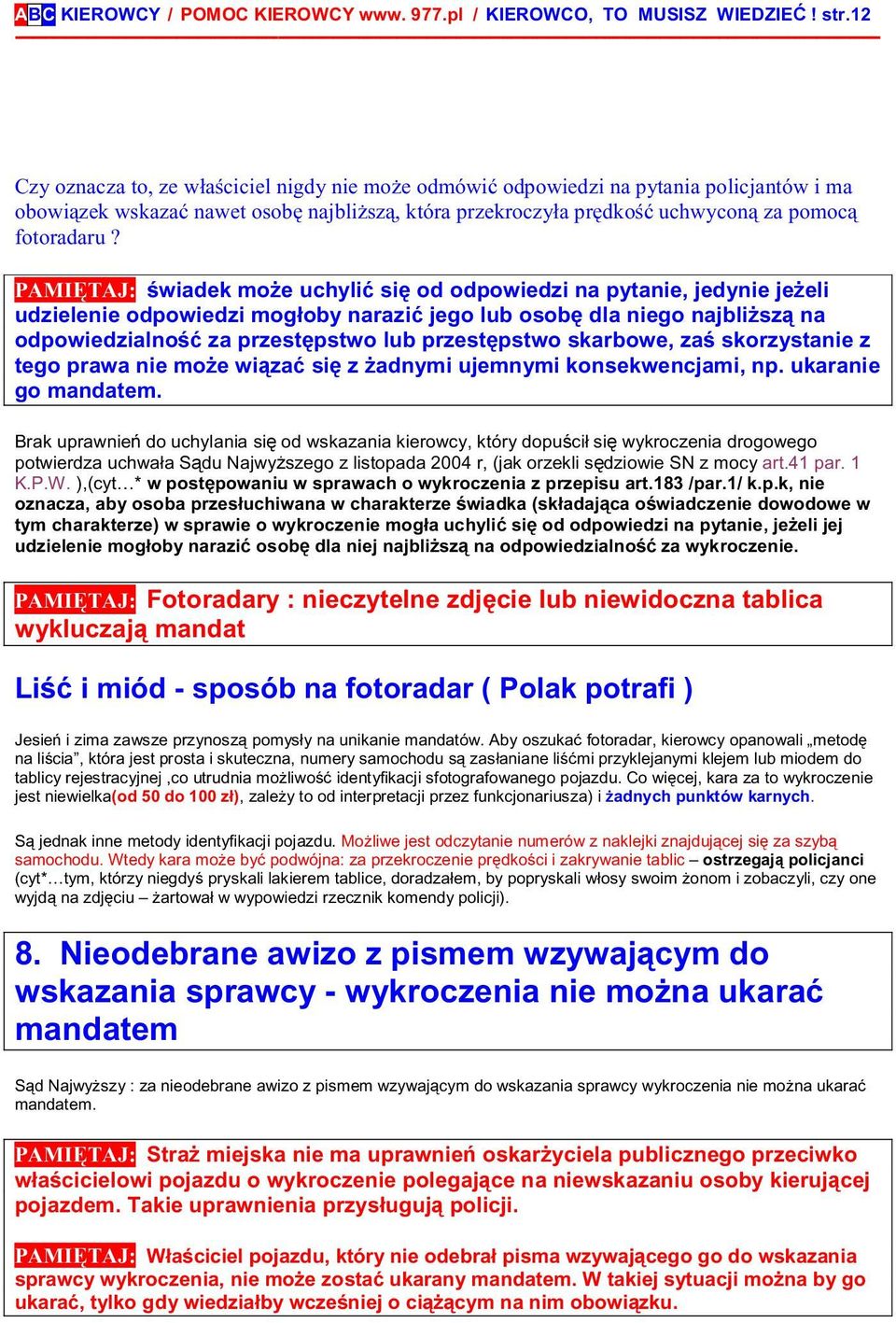 ABC KIEROWCY / POMOC KIEROWCY www. 977.pl / KIEROWCO, TO MUSISZ WIEDZIEĆ ! str.12

Czy oznacza to, ze właściciel nigdy nie może odmówić odpowiedzi na pytania policjantów i ma obowiązek wskazać nawet osobę najbliższą, która przekroczyła prędkość uchwyconą za pomocą fotoradaru ?

PAMIĘTAJ: świadek może uchylić się od odpowiedzi na pytanie, jedynie jeżeli udzielenie odpowiedzi mogłoby narazić jego lub osobę dla niego najbliższą na odpowiedzialność za przestępstwo lub przestępstwo skarbowe, zaś skorzystanie z tego prawa nie może wiązać się z żadnymi ujemnymi konsekwencjami, np. ukaranie go mandatem.

Brak uprawnień do uchylania się od wskazania kierowcy, który dopuścił się wykroczenia drogowego potwierdza uchwała Sądu Najwyższego z listopada 2004 r, (jak orzekli sędziowie SN z mocy art.41 par. 1 K.P.W. ),(cyt…* w postępowaniu w sprawach o wykroczenia z przepisu art.183 /par.1/ k.p.k, nie oznacza, aby osoba przesłuchiwana w charakterze świadka (składająca oświadczenie dowodowe w tym charakterze) w sprawie o wykroczenie mogła uchylić się od odpowiedzi na pytanie, jeżeli jej udzielenie mogłoby narazić osobę dla niej najbliższą na odpowiedzialność za wykroczenie.

PAMIĘTAJ: Fotoradary : nieczytelne zdjęcie lub niewidoczna tablica wykluczają mandat

Liść i miód - sposób na fotoradar ( Polak potrafi )

Jesień i zima zawsze przynoszą pomysły na unikanie mandatów. Aby oszukać fotoradar, kierowcy opanowali „metodę na liścia”, która jest prosta i skuteczna, numery samochodu są zasłaniane liśćmi przyklejanymi klejem lub miodem do tablicy rejestracyjnej ,co utrudnia możliwość identyfikacji sfotografowanego pojazdu. Co więcej, kara za to wykroczenie jest niewielka(od 50 do 100 zł), zależy to od interpretacji przez funkcjonariusza) i żadnych punktów karnych.

Są jednak inne metody identyfikacji pojazdu. Możliwe jest odczytanie numerów z naklejki znajdującej się za szybą samochodu. Wtedy kara może być podwójna: za przekroczenie prędkości i zakrywanie tablic – ostrzegają policjanci (cyt*…tym, którzy niegdyś pryskali lakierem tablice, doradzałem, by popryskali włosy swoim żonom i zobaczyli, czy one wyjdą na zdjęciu – żartował w wypowiedzi rzecznik komendy policji).

8. Nieodebrane awizo z pismem wzywającym do wskazania sprawcy - wykroczenia nie można ukarać mandatem

Sąd Najwyższy : za nieodebrane awizo z pismem wzywającym do wskazania sprawcy wykroczenia nie można ukarać mandatem.

PAMIĘTAJ: Straż miejska nie ma uprawnień oskarżyciela publicznego przeciwko właścicielowi pojazdu o wykroczenie polegające na niewskazaniu osoby kierującej pojazdem. Takie uprawnienia przysługują policji.

PAMIĘTAJ: Właściciel pojazdu, który nie odebrał pisma wzywającego go do wskazania sprawcy wykroczenia, nie może zostać ukarany mandatem. W takiej sytuacji można by go ukarać, tylko gdy wiedziałby wcześniej o ciążącym na nim obowiązku.